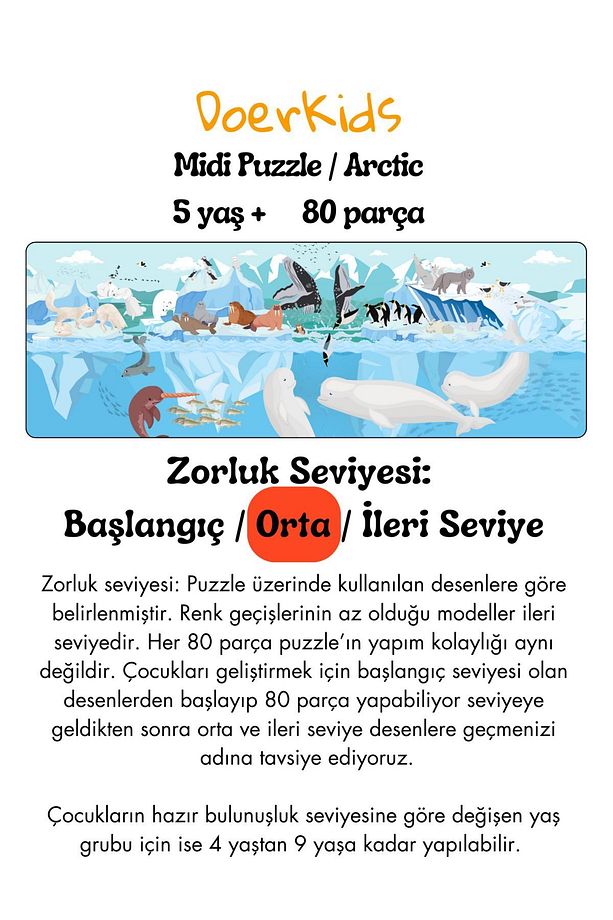 DoerKids

Midi Puzzle / Arctic

5 yaş + 80 parça

Zorluk Seviyesi:

Başlangıç / Orta / İleri Seviye

Zorluk seviyesi: Puzzle üzerinde kullanılan desenlere göre belirlenmiştir. Renk geçişlerinin az olduğu modeller ileri seviyedir. Her 80 parça puzzle'ın yapım kolaylığı aynı değildir. Çocukları geliştirmek için başlangıç seviyesi olan desenlerden başlayıp 80 parça yapabiliyor seviyeye geldikten sonra orta ve ileri seviye desenlere geçmenizi adına tavsiye ediyoruz.

Çocukların hazır bulunuşluk seviyesine göre değişen yaş grubu için ise 4 yaştan 9 yaşa kadar yapılabilir.